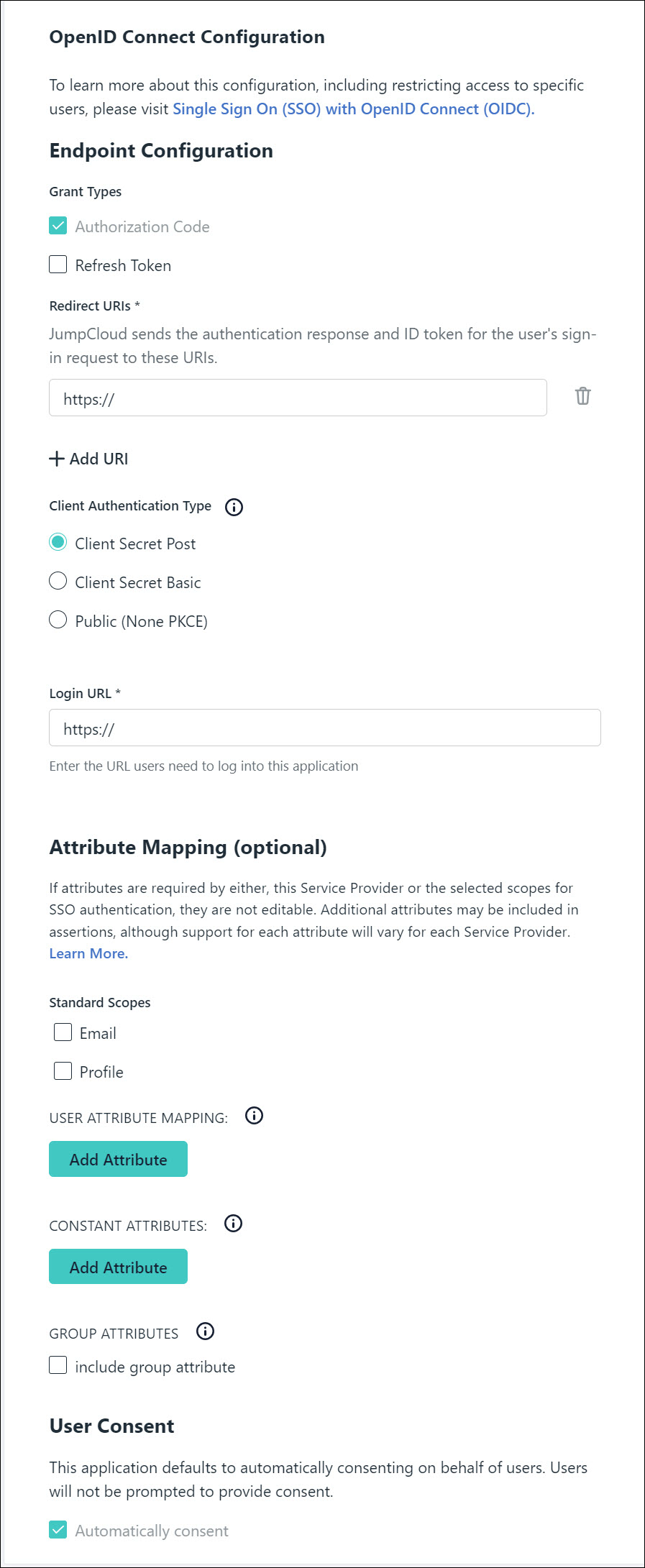 OpenID Connect Configuration

To learn more about this configuration, including restricting access to specific users, please visit Single Sign On (SSO) with OpenID Connect (OIDC).

Endpoint Configuration

Grant Types

Authorization Code

Refresh Token

Redirect URIs *

JumpCloud sends the authentication response and ID token for the user's sign-in request to these URIs.

https://

+ Add URI

Client Authentication Type

Client Secret Post

Client Secret Basic

Public (None PKCE)

Login URL *

https://

Enter the URL users need to log into this application

Attribute Mapping (optional)

If attributes are required by either, this Service Provider or the selected scopes for SSO authentication, they are not editable. Additional attributes may be included in assertions, although support for each attribute will vary for each Service Provider. Learn More.

Standard Scopes

Email

Profile

USER ATTRIBUTE MAPPING:

Add Attribute

CONSTANT ATTRIBUTES:

Add Attribute

GROUP ATTRIBUTES

include group attribute

User Consent

This application defaults to automatically consenting on behalf of users. Users will not be prompted to provide consent.

Automatically consent